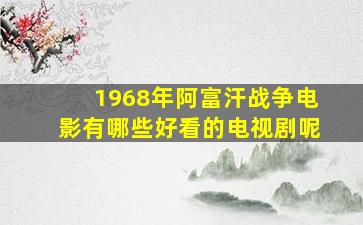 1968年阿富汗战争电影有哪些好看的电视剧呢